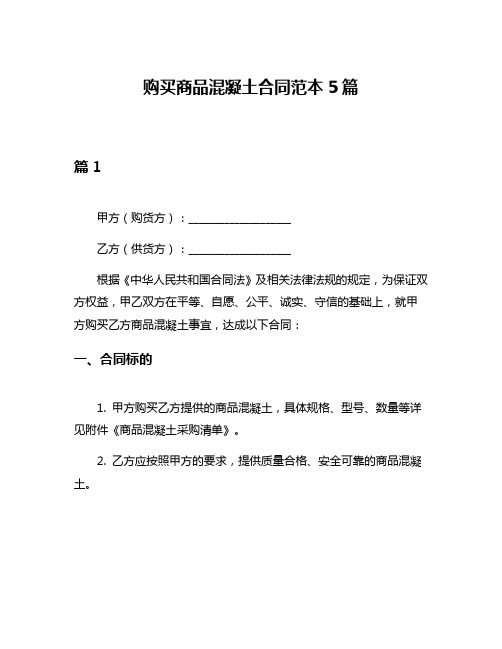 购买商品混凝土合同范本 5 篇

篇 1

甲方（购货方）：__________________

乙方（供货方）：__________________

根据《中华人民共和国合同法》及相关法律法规的规定，为保证双方权益，甲乙双方在平等、自愿、公平、诚实、守信的基础上，就甲方购买乙方商品混凝土事宜，达成以下合同：

一、合同标的

1. 甲方购买乙方提供的商品混凝土，具体规格、型号、数量等详见附件《商品混凝土采购清单》。

2. 乙方应按照甲方的要求，提供质量合格、安全可靠的商品混凝土。